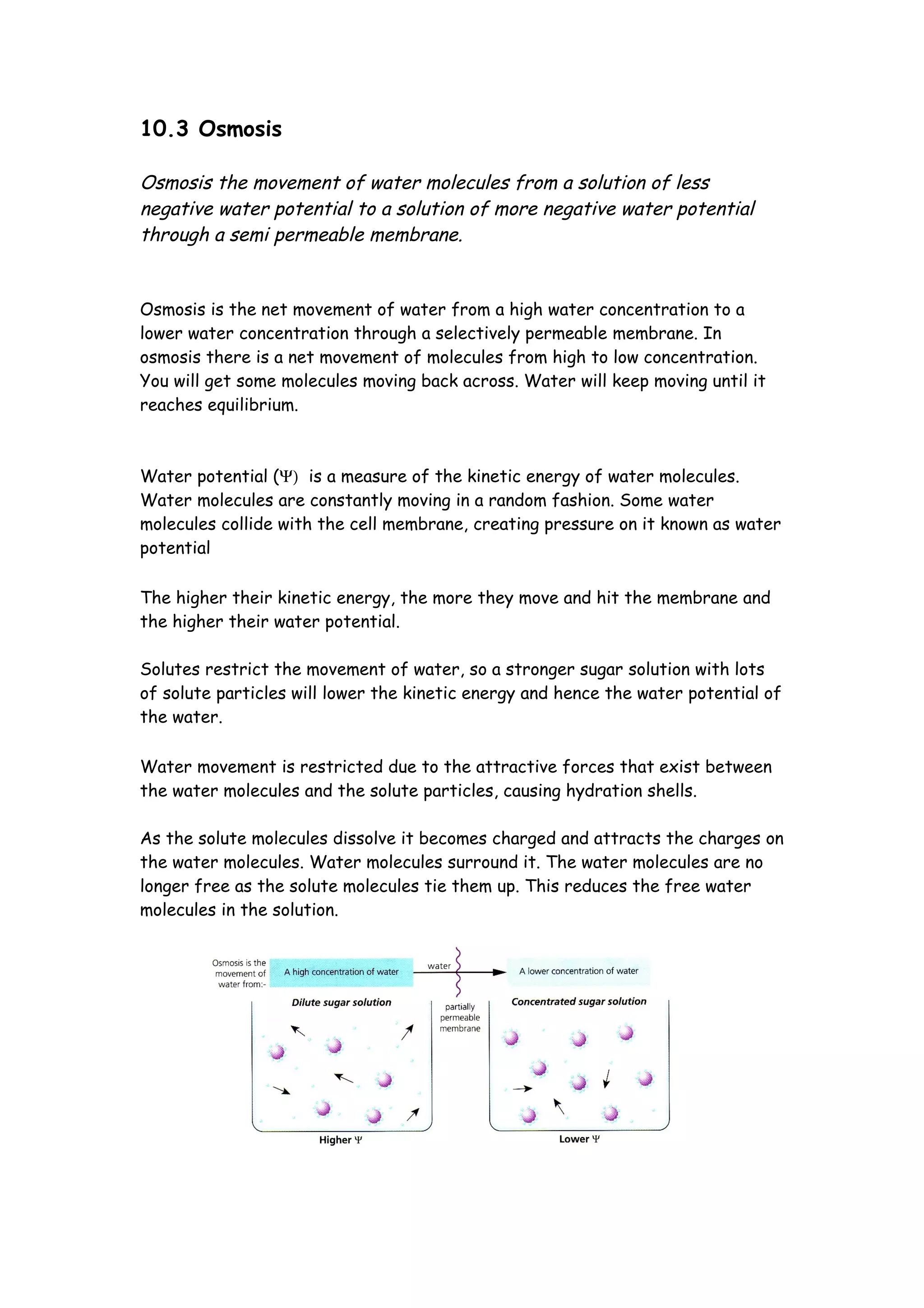 10.3 Osmosis

Osmosis the movement of water molecules from a solution of less negative water potential to a solution of more negative water potential through a semi permeable membrane.

Osmosis is the net movement of water from a high water concentration to a lower water concentration through a selectively permeable membrane. In osmosis there is a net movement of molecules from high to low concentration. You will get some molecules moving back across. Water will keep moving until it reaches equilibrium.

Water potential ($\Psi$) is a measure of the kinetic energy of water molecules. Water molecules are constantly moving in a random fashion. Some water molecules collide with the cell membrane, creating pressure on it known as water potential

The higher their kinetic energy, the more they move and hit the membrane and the higher their water potential.

Solutes restrict the movement of water, so a stronger sugar solution with lots of solute particles will lower the kinetic energy and hence the water potential of the water.

Water movement is restricted due to the attractive forces that exist between the water molecules and the solute particles, causing hydration shells.

As the solute molecules dissolve it becomes charged and attracts the charges on the water molecules. Water molecules surround it. The water molecules are no longer free as the solute molecules tie them up. This reduces the free water molecules in the solution.

Osmosis is the movement of water from:-

A high concentration of water

water

A lower concentration of water

Dilute sugar solution

partially permeable membrane

Concentrated sugar solution

Higher $\Psi$

Lower $\Psi$